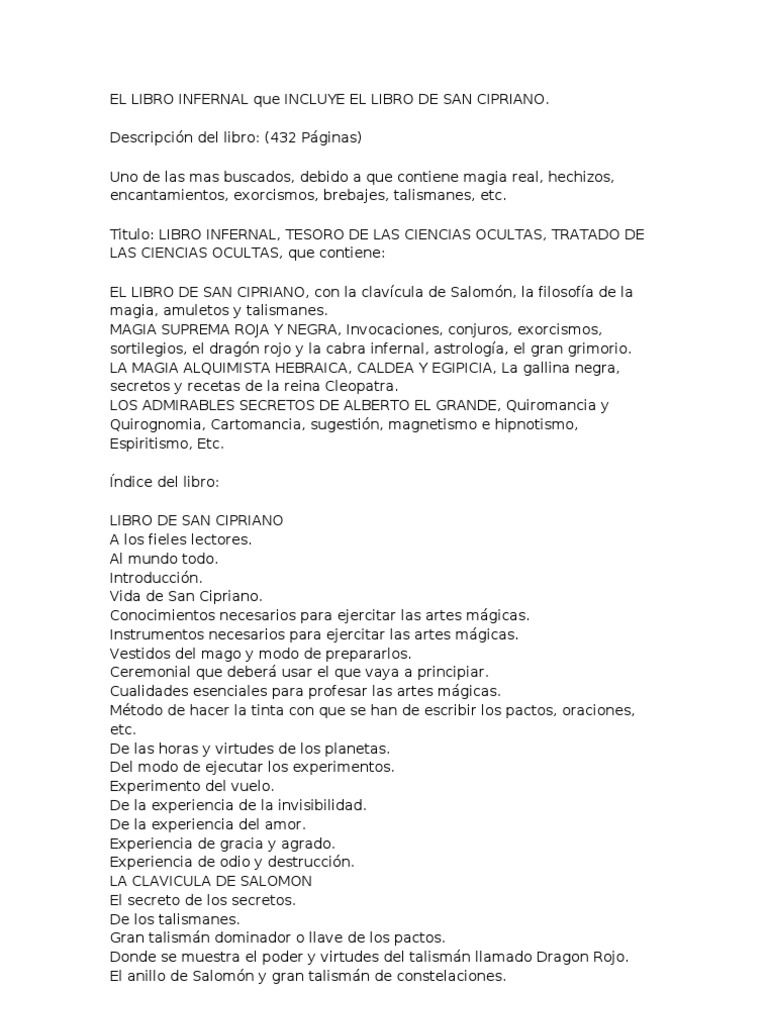 EL LIBRO INFERNAL que INCLUYE EL LIBRO DE SAN CIPRIANO.

Descripción del libro: (432 Páginas)

Uno de las mas buscados, debido a que contiene magia real, hechizos, encantamientos, exorcismos, brebajes, talismanes, etc.

Titulo: LIBRO INFERNAL, TESORO DE LAS CIENCIAS OCULTAS, TRATADO DE LAS CIENCIAS OCULTAS, que contiene:

EL LIBRO DE SAN CIPRIANO, con la clavícula de Salomón, la filosofía de la magia, amuletos y talismanes.
MAGIA SUPREMA ROJA Y NEGRA, Invocaciones, conjuros, exorcismos, sortilegios, el dragón rojo y la cabra infernal, astrología, el gran grimorio.
LA MAGIA ALQUIMISTA HEBRAICA, CALDEA Y EGIPICIA, La gallina negra, secretos y recetas de la reina Cleopatra.
LOS ADMIRABLES SECRETOS DE ALBERTO EL GRANDE, Quiromancia y Quirognomia, Cartomancia, sugestión, magnetismo e hipnotismo, Espiritismo, Etc.

Índice del libro:

LIBRO DE SAN CIPRIANO
A los fieles lectores.
Al mundo todo.
Introducción.
Vida de San Cipriano.
Conocimientos necesarios para ejercitar las artes mágicas.
Instrumentos necesarios para ejercitar las artes mágicas.
Vestidos del mago y modo de prepararlos.
Ceremonial que deberá usar el que vaya a principiar.
Cualidades esenciales para profesar las artes mágicas.
Método de hacer la tinta con que se han de escribir los pactos, oraciones, etc.
De las horas y virtudes de los planetas.
Del modo de ejecutar los experimentos.
Experimento del vuelo.
De la experiencia de la invisibilidad.
De la experiencia del amor.
Experiencia de gracia y agrado.
Experiencia de odio y destrucción.
LA CLAVICULA DE SALOMON
El secreto de los secretos.
De los talismanes.
Gran talismán dominador o llave de los pactos.
Donde se muestra el poder y virtudes del talismán llamado Dragon Rojo.
El anillo de Salomón y gran talismán de constelaciones.